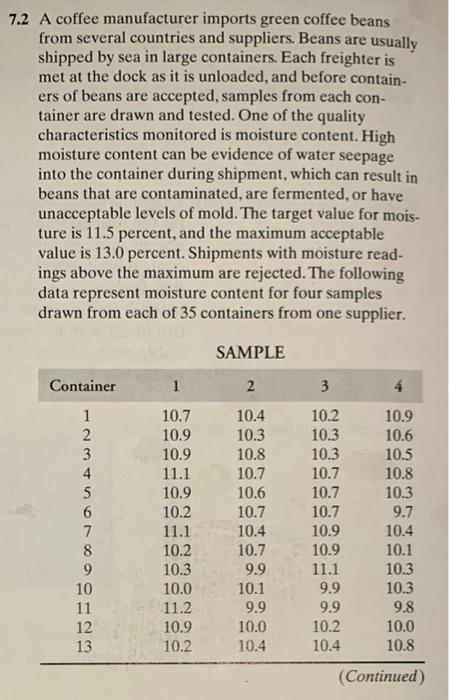 7.2 A coffee manufacturer imports green coffee beans from several countries and suppliers. Beans are usually shipped by sea in large containers. Each freighter is met at the dock as it is unloaded, and before containers of beans are accepted, samples from each container are drawn and tested. One of the quality characteristics monitored is moisture content. High moisture content can be evidence of water seepage into the container during shipment, which can result in beans that are contaminated, are fermented, or have unacceptable levels of mold. The target value for moisture is 11.5 percent, and the maximum acceptable value is 13.0 percent. Shipments with moisture readings above the maximum are rejected. The following data represent moisture content for four samples drawn from each of 35 containers from one supplier.

SAMPLE

| Container | 1 | 2 | 3 | 4 |
|---|---|---|---|---|
| 1 | 10.7 | 10.4 | 10.2 | 10.9 |
| 2 | 10.9 | 10.3 | 10.3 | 10.6 |
| 3 | 10.9 | 10.8 | 10.3 | 10.5 |
| 4 | 11.1 | 10.7 | 10.7 | 10.8 |
| 5 | 10.9 | 10.6 | 10.7 | 10.3 |
| 6 | 10.2 | 10.7 | 10.7 | 9.7 |
| 7 | 11.1 | 10.4 | 10.9 | 10.4 |
| 8 | 10.2 | 10.7 | 10.9 | 10.1 |
| 9 | 10.3 | 9.9 | 11.1 | 10.3 |
| 10 | 10.0 | 10.1 | 9.9 | 10.3 |
| 11 | 11.2 | 9.9 | 9.9 | 9.8 |
| 12 | 10.9 | 10.0 | 10.2 | 10.0 |
| 13 | 10.2 | 10.4 | 10.4 | 10.8 |

(Continued)